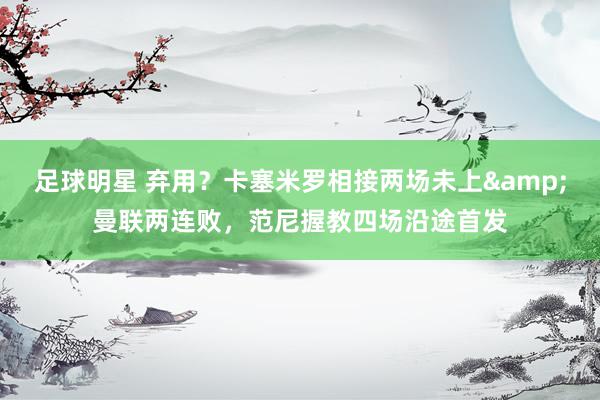 足球明星 弃用？卡塞米罗相接两场未上&amp;曼联两连败，范尼握教四场沿途首发